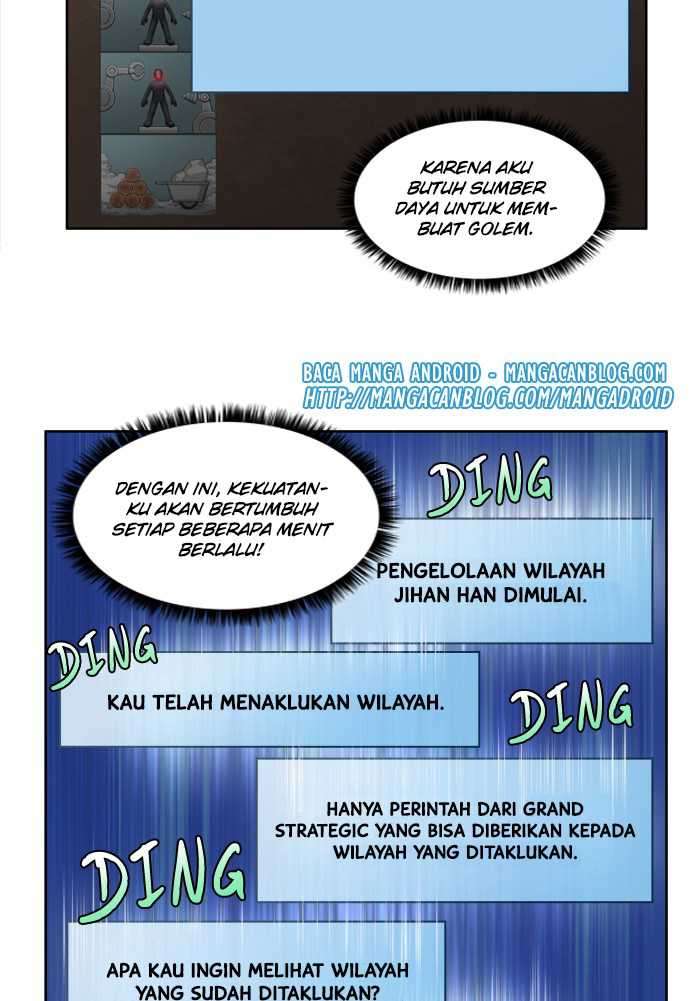 KARENA AKU BUTUH SUMBER DAYA UNTUK MEMBUAT GOLEM.

BACA MANGA ANDROID - MANGACANBLOG.COM
HTTP://MANGACANBLOG.COM/MANGADROID

DENGAN INI, KEKUATANKU AKAN BERTUMBUH SETIAP BEBERAPA MENIT BERLALU!

DING

PENGELOLAAN WILAYAH JIHAN HAN DIMULAI.

DING

KAU TELAH MENAKLUKAN WILAYAH.

DING

HANYA PERINTAH DARI GRAND STRATEGIC YANG BISA DIBERIKAN KEPADA WILAYAH YANG DITAKLUKAN.

DING

APA KAU INGIN MELIHAT WILAYAH YANG SUDAH DITAKLUKAN?